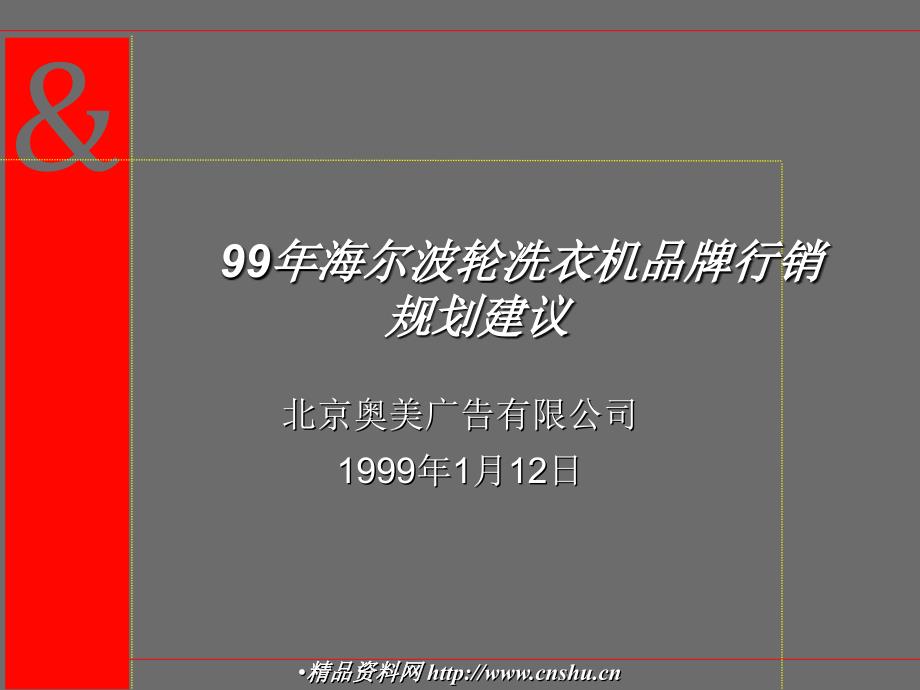 &

99年海尔波轮洗衣机品牌行销规划建议

北京奥美广告有限公司

1999年1月12日

•精品资料网 http://www.cnshu.cn